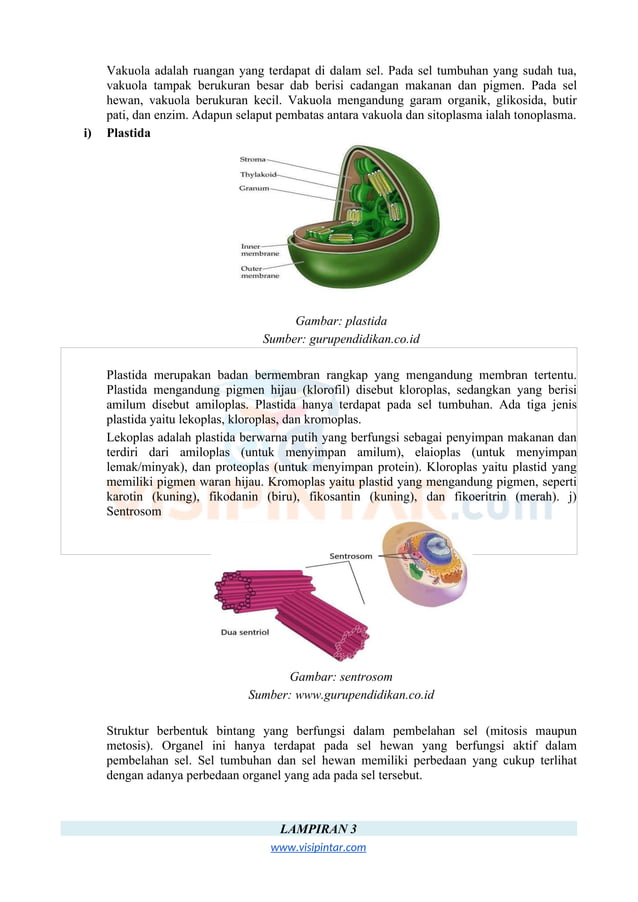 Vakuola adalah ruangan yang terdapat di dalam sel. Pada sel tumbuhan yang sudah tua, vakuola tampak berukuran besar dab berisi cadangan makanan dan pigmen. Pada sel hewan, vakuola berukuran kecil. Vakuola mengandung garam organik, glikosida, butir pati, dan enzim. Adapun selaput pembatas antara vakuola dan sitoplasma ialah tonoplasma.

i) Plastida

Stroma
Thylakoid
Granum
Inner membrane
Outer membrane

Gambar: plastida
Sumber: gurupendidikan.co.id

Plastida merupakan badan bermembran rangkap yang mengandung membran tertentu. Plastida mengandung pigmen hijau (klorofil) disebut kloroplas, sedangkan yang berisi amilum disebut amiloplas. Plastida hanya terdapat pada sel tumbuhan. Ada tiga jenis plastida yaitu lekoplas, kloroplas, dan kromoplas.

Lekoplas adalah plastida berwarna putih yang berfungsi sebagai penyimpan makanan dan terdiri dari amiloplas (untuk menyimpan amilum), elaioplas (untuk menyimpan lemak/minyak), dan proteoplas (untuk menyimpan protein). Kloroplas yaitu plastid yang memiliki pigmen waran hijau. Kromoplas yaitu plastid yang mengandung pigmen, seperti karotin (kuning), fikodanin (biru), fikosantin (kuning), dan fikoeritrin (merah). j) Sentrosom

VISIPINTAR.com

Sentrosom
Dua sentriol

Gambar: sentrosom
Sumber: www.gurupendidikan.co.id

Struktur berbentuk bintang yang berfungsi dalam pembelahan sel (mitosis maupun metosis). Organel ini hanya terdapat pada sel hewan yang berfungsi aktif dalam pembelahan sel. Sel tumbuhan dan sel hewan memiliki perbedaan yang cukup terlihat dengan adanya perbedaan organel yang ada pada sel tersebut.

LAMPIRAN 3
www.visipintar.com